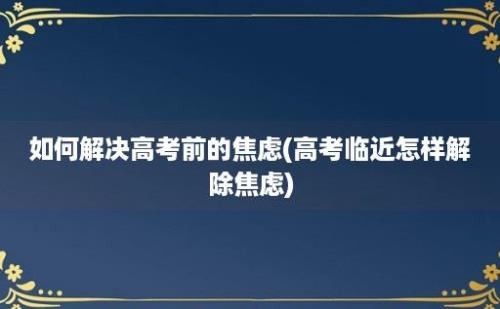 如何解决高考前的焦虑(高考临近怎样解除焦虑)